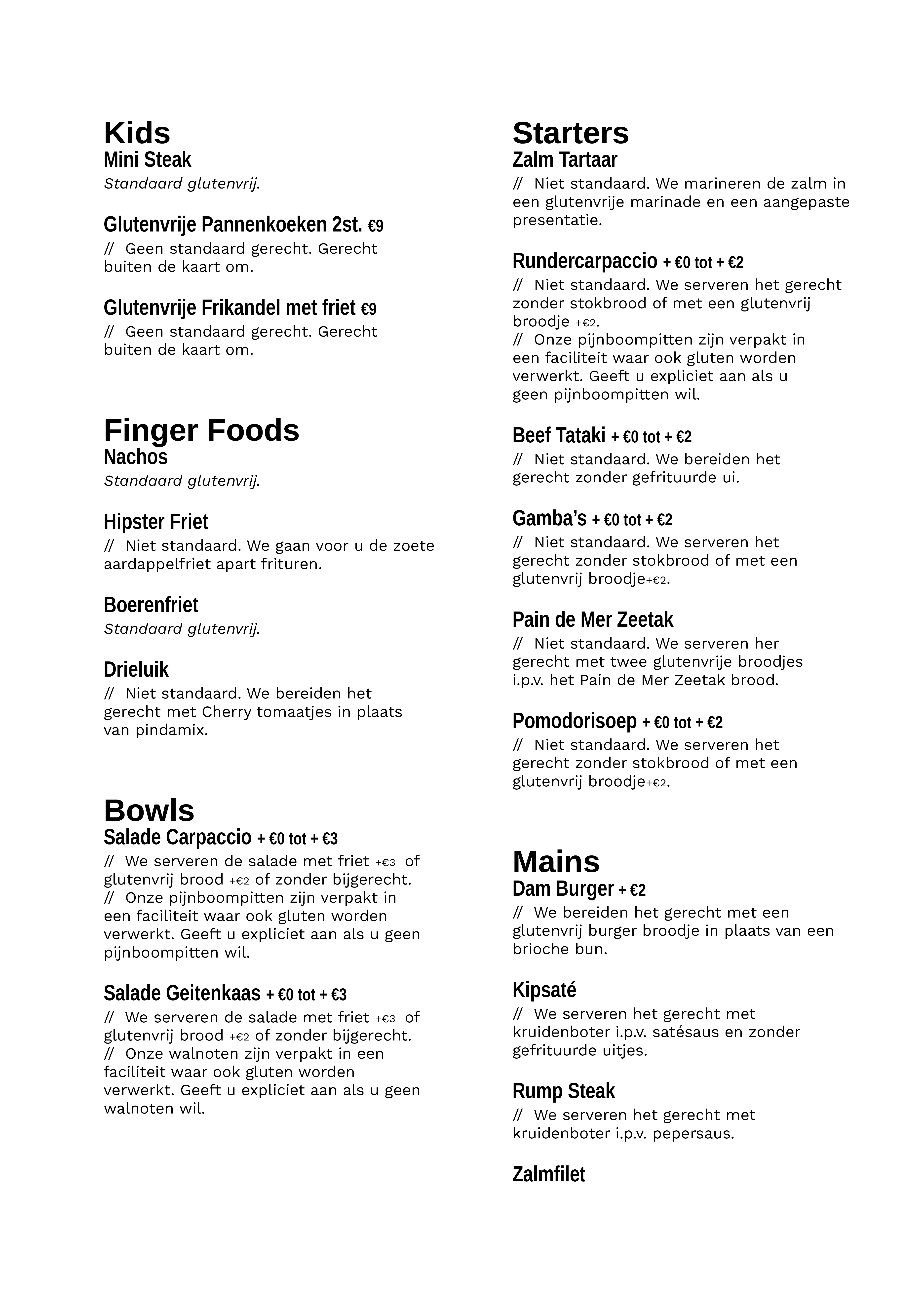 Kids
Mini Steak
Standaard glutenvrij.

Glutenvrije Pannenkoeken 2st. €9
// Geen standaard gerecht. Gerecht buiten de kaart om.

Glutenvrije Frikandel met friet €9
// Geen standaard gerecht. Gerecht buiten de kaart om.

Finger Foods
Nachos
Standaard glutenvrij.

Hipster Friet
// Niet standaard. We gaan voor u de zoete aardappelfriet apart frituren.

Boerenfriet
Standaard glutenvrij.

Drieluik
// Niet standaard. We bereiden het gerecht met Cherry tomaatjes in plaats van pindamix.

Bowls
Salade Carpaccio + €0 tot + €3
// We serveren de salade met friet +€3 of glutenvrij brood +€2 of zonder bijgerecht.
// Onze pijnboompitten zijn verpakt in een faciliteit waar ook gluten worden verwerkt. Geeft u expliciet aan als u geen pijnboompitten wil.

Salade Geitenkaas + €0 tot + €3
// We serveren de salade met friet +€3 of glutenvrij brood +€2 of zonder bijgerecht.
// Onze walnoten zijn verpakt in een faciliteit waar ook gluten worden verwerkt. Geeft u expliciet aan als u geen walnoten wil.

Starters
Zalm Tartaar
// Niet standaard. We marineren de zalm in een glutenvrije marinade en een aangepaste presentatie.

Rundercarpaccio + €0 tot + €2
// Niet standaard. We serveren het gerecht zonder stokbrood of met een glutenvrij broodje +€2.
// Onze pijnboompitten zijn verpakt in een faciliteit waar ook gluten worden verwerkt. Geeft u expliciet aan als u geen pijnboompitten wil.

Beef Tataki + €0 tot + €2
// Niet standaard. We bereiden het gerecht zonder gefrituurde ui.

Gamba's + €0 tot + €2
// Niet standaard. We serveren het gerecht zonder stokbrood of met een glutenvrij broodje+€2.

Pain de Mer Zeetak
// Niet standaard. We serveren her gerecht met twee glutenvrije broodjes i.p.v. het Pain de Mer Zeetak brood.

Pomodorisoep + €0 tot + €2
// Niet standaard. We serveren het gerecht zonder stokbrood of met een glutenvrij broodje+€2.

Mains
Dam Burger + €2
// We bereiden het gerecht met een glutenvrij burger broodje in plaats van een brioche bun.

Kipsaté
// We serveren het gerecht met kruidenboter i.p.v. satésaus en zonder gefrituurde uitjes.

Rump Steak
// We serveren het gerecht met kruidenboter i.p.v. pepersaus.

Zalmfilet